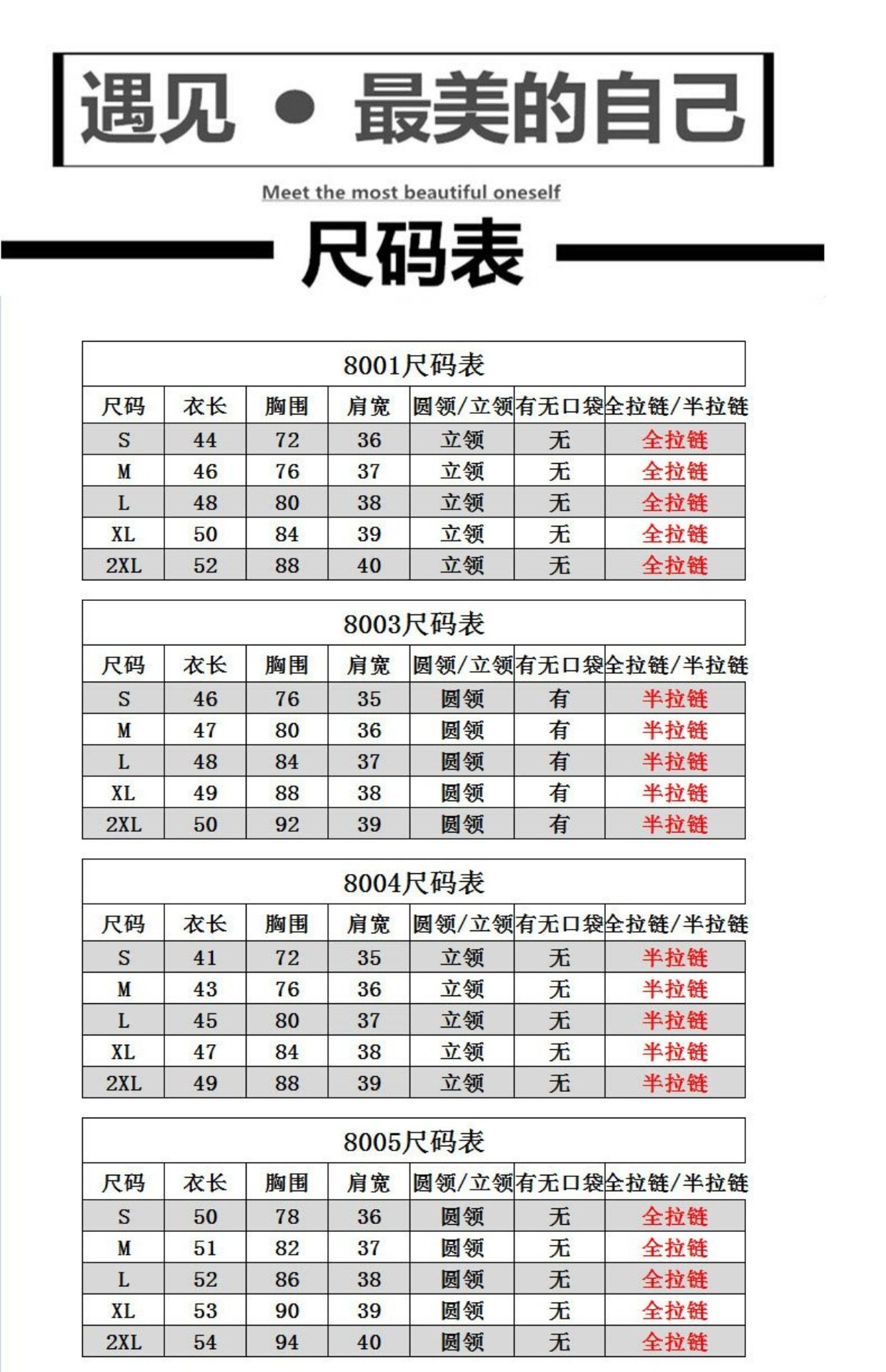 遇见 • 最美的自己

Meet the most beautiful oneself

尺码表

8001尺码表

| 尺码 | 衣长 | 胸围 | 肩宽 | 圆领/立领 | 有无口袋 | 全拉链/半拉链 |
|---|---|---|---|---|---|---|
| S | 44 | 72 | 36 | 立领 | 无 | 全拉链 |
| M | 46 | 76 | 37 | 立领 | 无 | 全拉链 |
| L | 48 | 80 | 38 | 立领 | 无 | 全拉链 |
| XL | 50 | 84 | 39 | 立领 | 无 | 全拉链 |
| 2XL | 52 | 88 | 40 | 立领 | 无 | 全拉链 |

8003尺码表

| 尺码 | 衣长 | 胸围 | 肩宽 | 圆领/立领 | 有无口袋 | 全拉链/半拉链 |
|---|---|---|---|---|---|---|
| S | 46 | 76 | 35 | 圆领 | 有 | 半拉链 |
| M | 47 | 80 | 36 | 圆领 | 有 | 半拉链 |
| L | 48 | 84 | 37 | 圆领 | 有 | 半拉链 |
| XL | 49 | 88 | 38 | 圆领 | 有 | 半拉链 |
| 2XL | 50 | 92 | 39 | 圆领 | 有 | 半拉链 |

8004尺码表

| 尺码 | 衣长 | 胸围 | 肩宽 | 圆领/立领 | 有无口袋 | 全拉链/半拉链 |
|---|---|---|---|---|---|---|
| S | 41 | 72 | 35 | 立领 | 无 | 半拉链 |
| M | 43 | 76 | 36 | 立领 | 无 | 半拉链 |
| L | 45 | 80 | 37 | 立领 | 无 | 半拉链 |
| XL | 47 | 84 | 38 | 立领 | 无 | 半拉链 |
| 2XL | 49 | 88 | 39 | 立领 | 无 | 半拉链 |

8005尺码表

| 尺码 | 衣长 | 胸围 | 肩宽 | 圆领/立领 | 有无口袋 | 全拉链/半拉链 |
|---|---|---|---|---|---|---|
| S | 50 | 78 | 36 | 圆领 | 无 | 全拉链 |
| M | 51 | 82 | 37 | 圆领 | 无 | 全拉链 |
| L | 52 | 86 | 38 | 圆领 | 无 | 全拉链 |
| XL | 53 | 90 | 39 | 圆领 | 无 | 全拉链 |
| 2XL | 54 | 94 | 40 | 圆领 | 无 | 全拉链 |